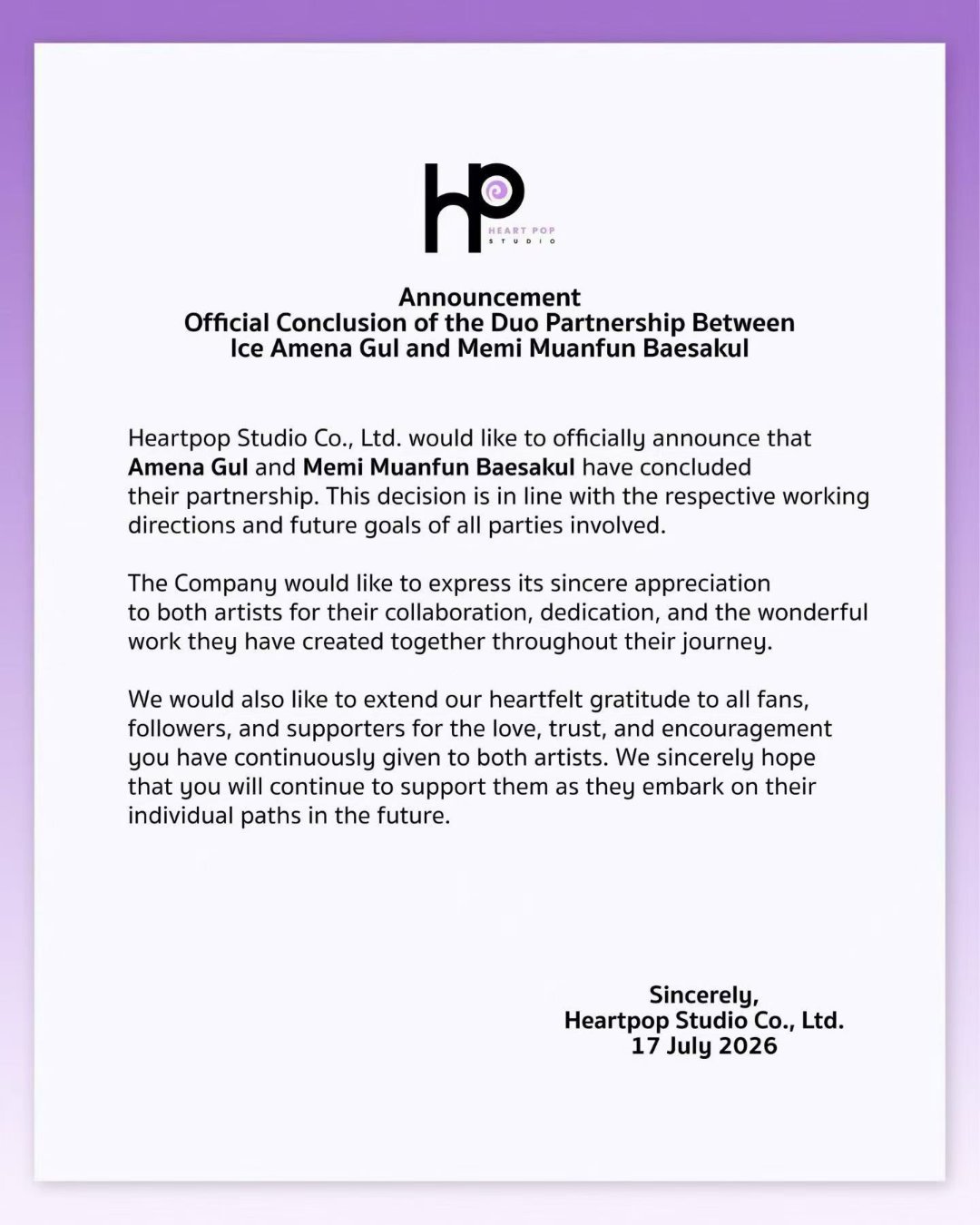 HP
HEART POP
STUDIO

Announcement
Official Conclusion of the Duo Partnership Between
Ice Amena Gul and Memi Muanfun Baesakul

Heartpop Studio Co., Ltd. would like to officially announce that Amena Gul and Memi Muanfun Baesakul have concluded their partnership. This decision is in line with the respective working directions and future goals of all parties involved.

The Company would like to express its sincere appreciation to both artists for their collaboration, dedication, and the wonderful work they have created together throughout their journey.

We would also like to extend our heartfelt gratitude to all fans, followers, and supporters for the love, trust, and encouragement you have continuously given to both artists. We sincerely hope that you will continue to support them as they embark on their individual paths in the future.

Sincerely,
Heartpop Studio Co., Ltd.
17 July 2026